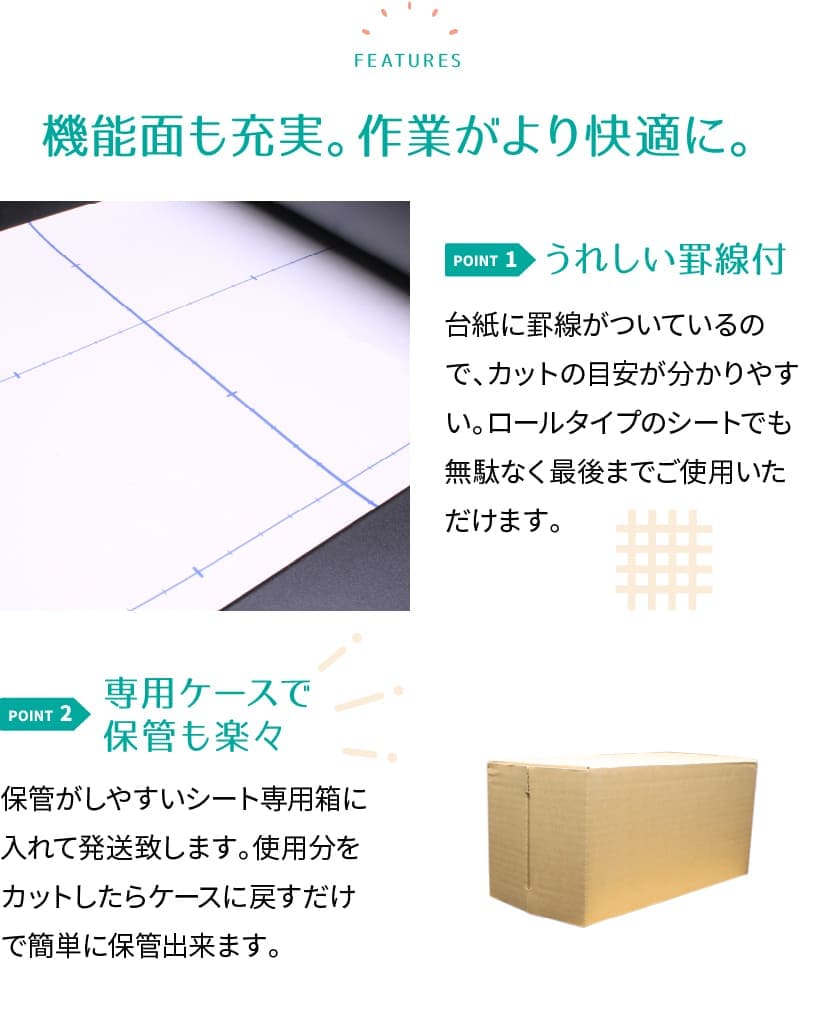 FEATURES

機能面も充実。作業がより快適に。

POINT 1 うれしい罫線付

台紙に罫線がついているので、カットの目安が分かりやすい。ロールタイプのシートでも無駄なく最後までご使用いただけます。

POINT 2 専用ケースで保管も楽々

保管がしやすいシート専用箱に入れて発送致します。使用分をカットしたらケースに戻すだけで簡単に保管出来ます。